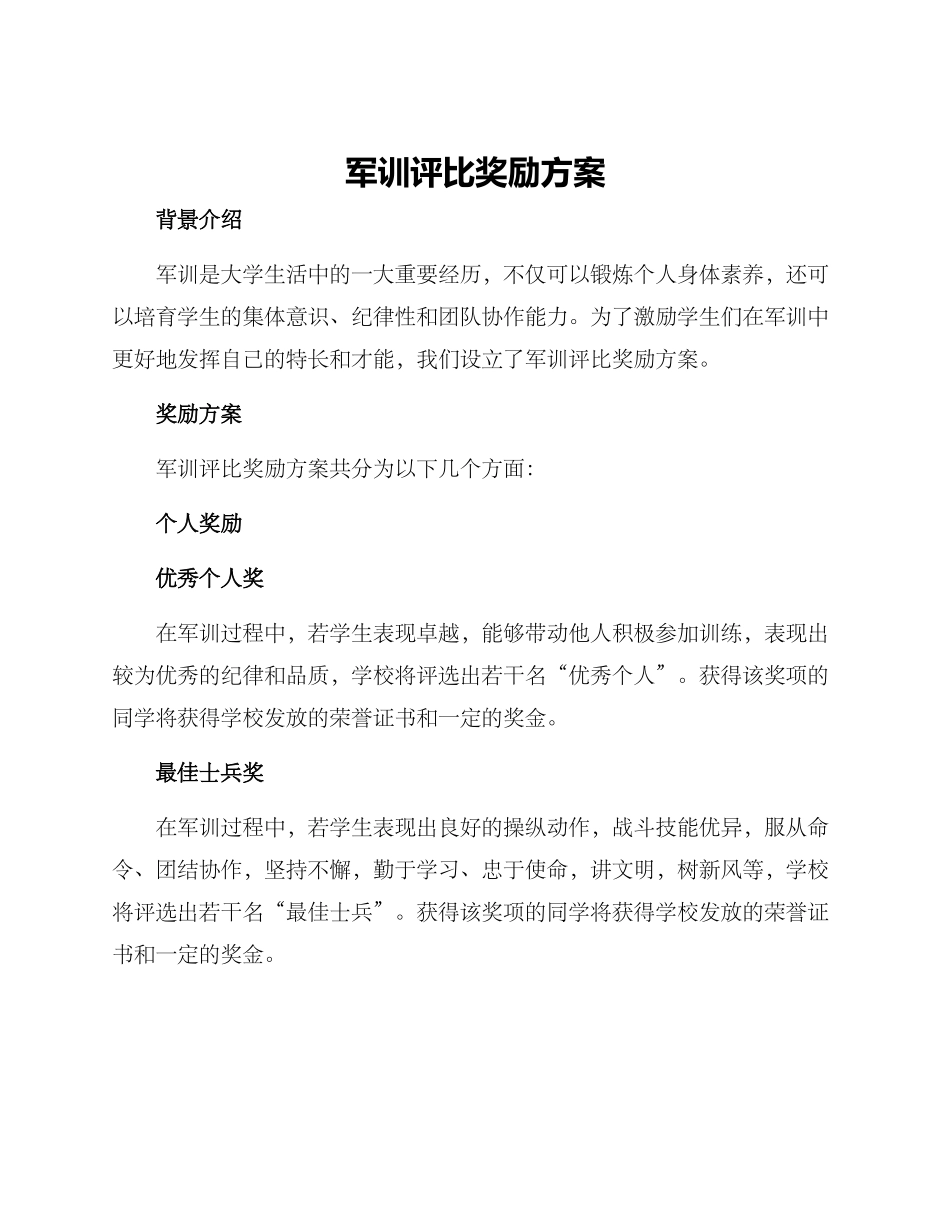 军训评比奖励方案

背景介绍

军训是大学生活中的一大重要经历，不仅可以锻炼个人身体素养，还可以培育学生的集体意识、纪律性和团队协作能力。为了激励学生们在军训中更好地发挥自己的特长和才能，我们设立了军训评比奖励方案。

奖励方案

军训评比奖励方案共分为以下几个方面：

个人奖励

优秀个人奖

在军训过程中，若学生表现卓越，能够带动他人积极参加训练，表现出较为优秀的纪律和品质，学校将评选出若干名“优秀个人”。获得该奖项的同学将获得学校发放的荣誉证书和一定的奖金。

最佳士兵奖

在军训过程中，若学生表现出良好的操纵动作，战斗技能优异，服从命令、团结协作，坚持不懈，勤于学习、忠于使命，讲文明，树新风等，学校将评选出若干名“最佳士兵”。获得该奖项的同学将获得学校发放的荣誉证书和一定的奖金。